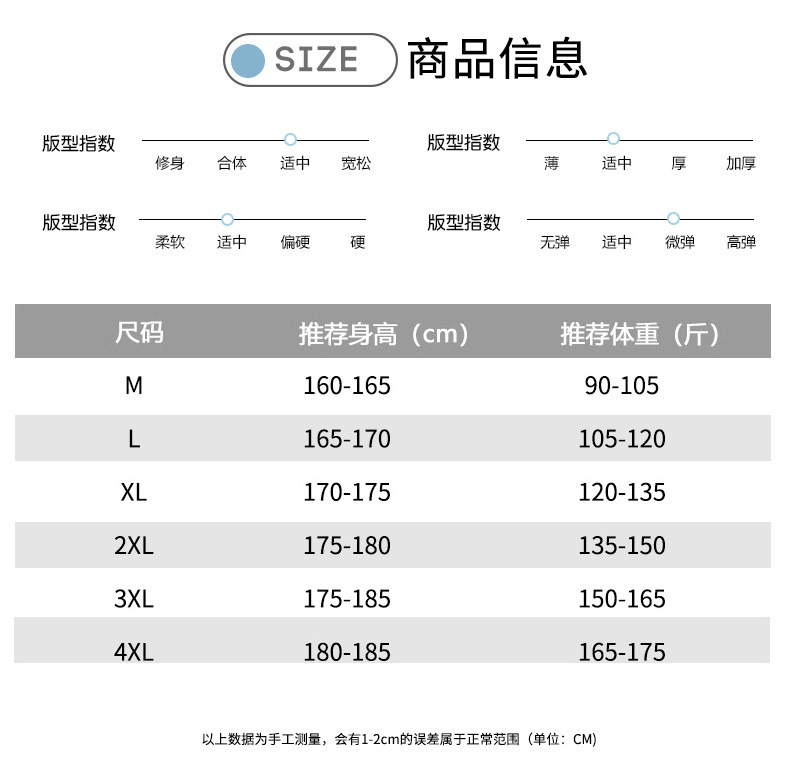 SIZE 商品信息

版型指数
修身 合体 适中 宽松

版型指数
薄 适中 厚 加厚

版型指数
柔软 适中 偏硬 硬

版型指数
无弹 适中 微弹 高弹

| 尺码 | 推荐身高（cm） | 推荐体重（斤） |
|---|---|---|
| M | 160-165 | 90-105 |
| L | 165-170 | 105-120 |
| XL | 170-175 | 120-135 |
| 2XL | 175-180 | 135-150 |
| 3XL | 175-185 | 150-165 |
| 4XL | 180-185 | 165-175 |

以上数据为手工测量，会有1-2cm的误差属于正常范围（单位：CM）